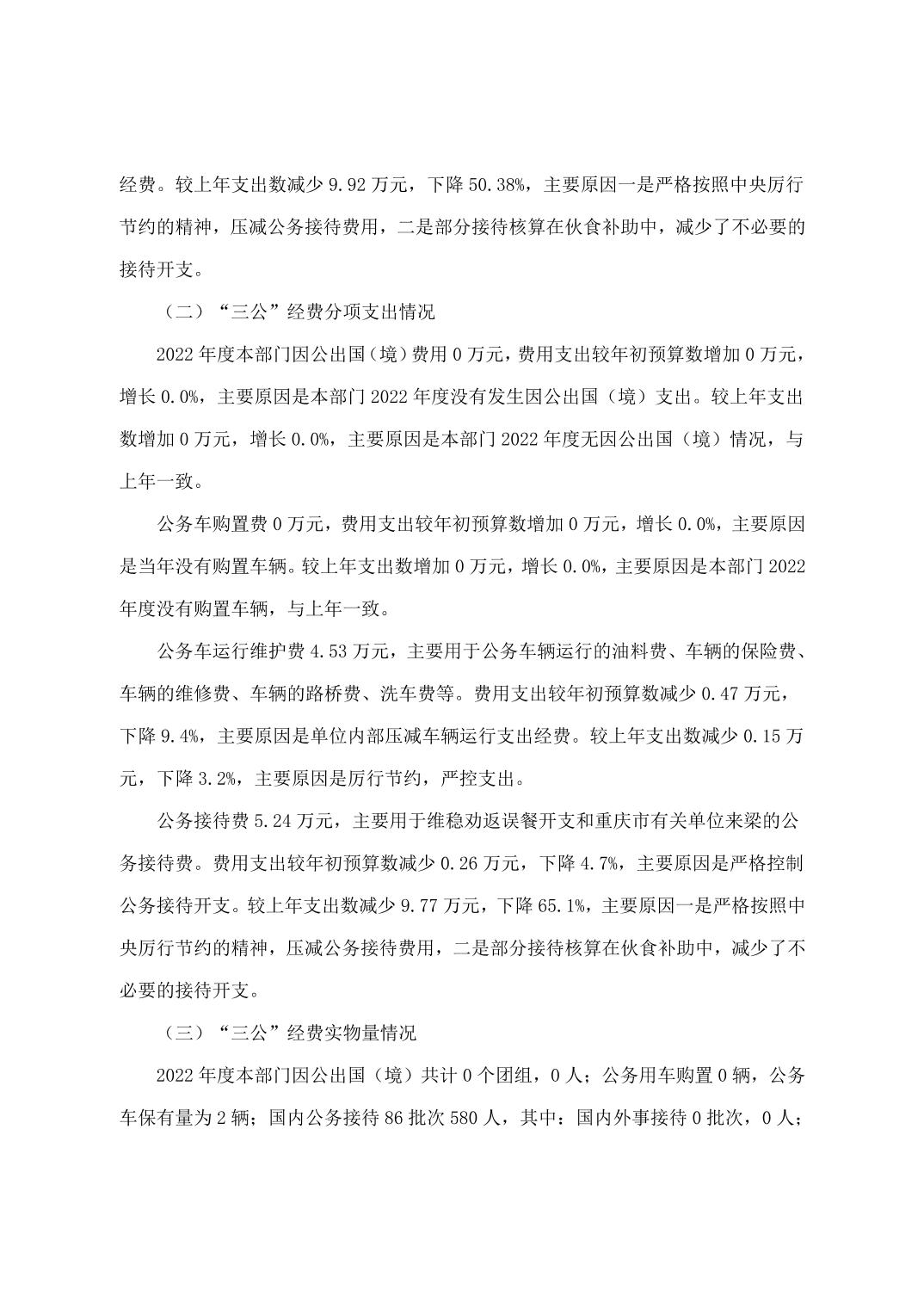 经费。较上年支出数减少 9.92 万元，下降 50.38%，主要原因一是严格按照中央厉行节约的精神，压减公务接待费用，二是部分接待核算在伙食补助中，减少了不必要的接待开支。

（二）“三公”经费分项支出情况

2022 年度本部门因公出国（境）费用 0 万元，费用支出较年初预算数增加 0 万元，增长 0.0%，主要原因是本部门 2022 年度没有发生因公出国（境）支出。较上年支出数增加 0 万元，增长 0.0%，主要原因是本部门 2022 年度无因公出国（境）情况，与上年一致。

公务车购置费 0 万元，费用支出较年初预算数增加 0 万元，增长 0.0%，主要原因是当年没有购置车辆。较上年支出数增加 0 万元，增长 0.0%，主要原因是本部门 2022 年度没有购置车辆，与上年一致。

公务车运行维护费 4.53 万元，主要用于公务车辆运行的油料费、车辆的保险费、车辆的维修费、车辆的路桥费、洗车费等。费用支出较年初预算数减少 0.47 万元，下降 9.4%，主要原因是单位内部压减车辆运行支出经费。较上年支出数减少 0.15 万元，下降 3.2%，主要原因是厉行节约，严控支出。

公务接待费 5.24 万元，主要用于维稳劝返误餐开支和重庆市有关单位来梁的公务接待费。费用支出较年初预算数减少 0.26 万元，下降 4.7%，主要原因是严格控制公务接待开支。较上年支出数减少 9.77 万元，下降 65.1%，主要原因一是严格按照中央厉行节约的精神，压减公务接待费用，二是部分接待核算在伙食补助中，减少了不必要的接待开支。

（三）“三公”经费实物量情况

2022 年度本部门因公出国（境）共计 0 个团组，0 人；公务用车购置 0 辆，公务车保有量为 2 辆；国内公务接待 86 批次 580 人，其中：国内外事接待 0 批次，0 人；